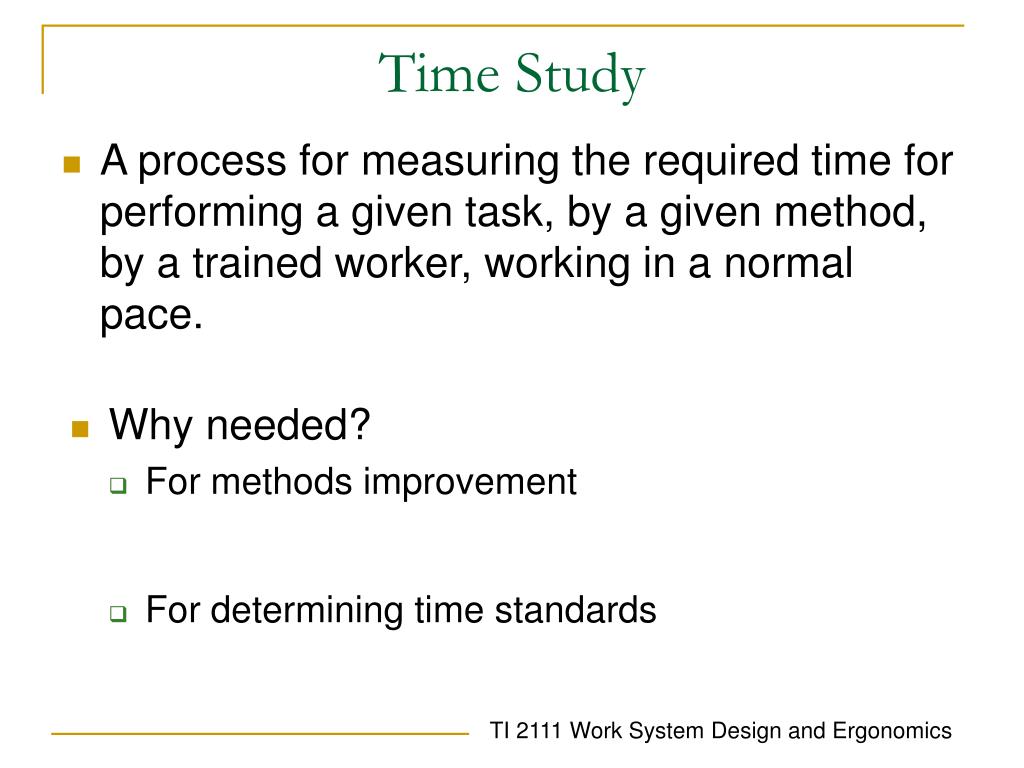 Time Study

A process for measuring the required time for performing a given task, by a given method, by a trained worker, working in a normal pace.

Why needed?

For methods improvement

For determining time standards

TI 2111 Work System Design and Ergonomics